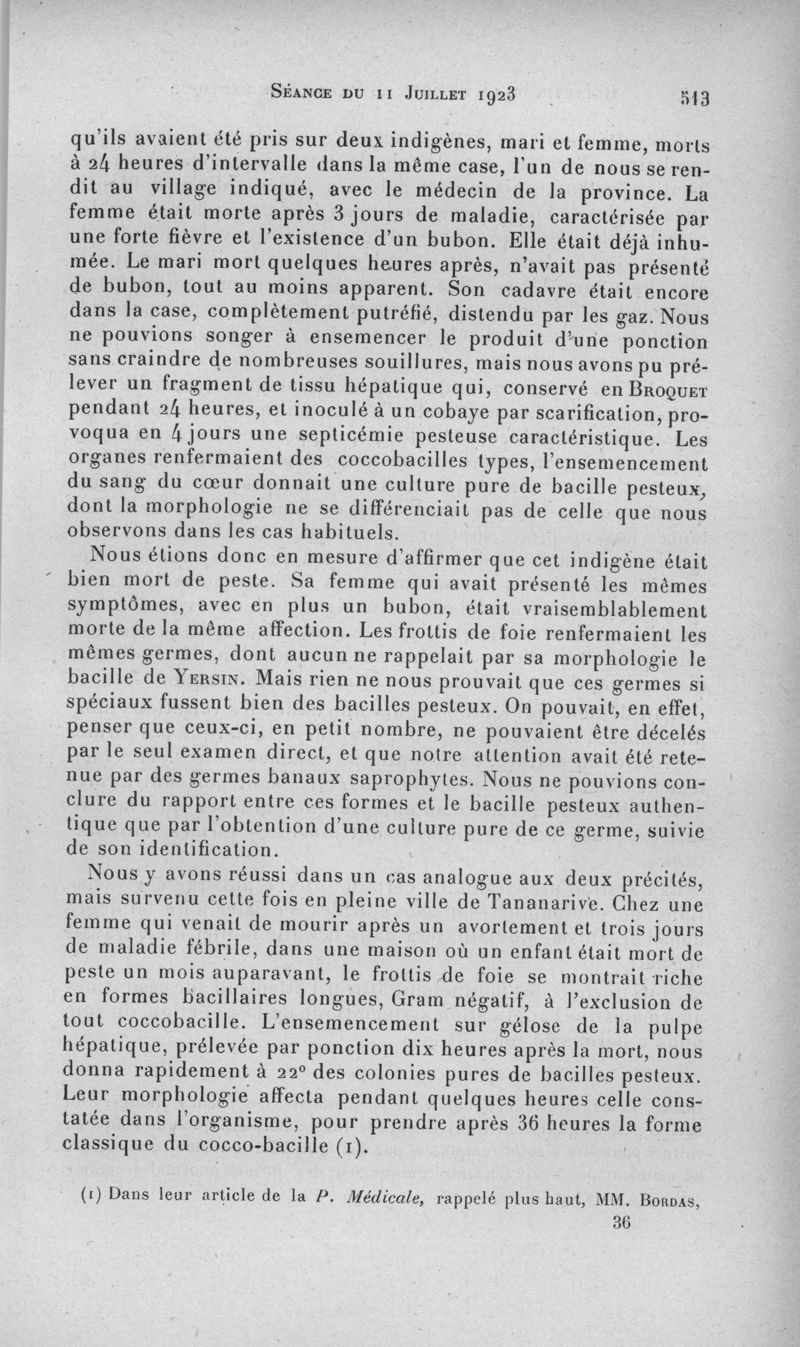 Séance du 11 Juillet 1923 513

qu'ils avaient été pris sur deux indigènes, mari et femme, morts à 24 heures d'intervalle dans la même case, l'un de nous se rendit au village indiqué, avec le médecin de la province. La femme était morte après 3 jours de maladie, caractérisée par une forte fièvre et l'existence d'un bubon. Elle était déjà inhumée. Le mari mort quelques heures après, n'avait pas présenté de bubon, tout au moins apparent. Son cadavre était encore dans la case, complètement putréfié, distendu par les gaz. Nous ne pouvions songer à ensemencer le produit d'une ponction sans craindre de nombreuses souillures, mais nous avons pu prélever un fragment de tissu hépatique qui, conservé en Broquet pendant 24 heures, et inoculé à un cobaye par scarification, provoqua en 4 jours une septicémie pesteuse caractéristique. Les organes renfermaient des coccobacilles types, l'ensemencement du sang du cœur donnait une culture pure de bacille pesteux, dont la morphologie ne se différenciait pas de celle que nous observons dans les cas habituels.

Nous étions donc en mesure d'affirmer que cet indigène était bien mort de peste. Sa femme qui avait présenté les mêmes symptômes, avec en plus un bubon, était vraisemblablement morte de la même affection. Les frottis de foie renfermaient les mêmes germes, dont aucun ne rappelait par sa morphologie le bacille de Yersin. Mais rien ne nous prouvait que ces germes si spéciaux fussent bien des bacilles pesteux. On pouvait, en effet, penser que ceux-ci, en petit nombre, ne pouvaient être décelés par le seul examen direct, et que notre attention avait été retenue par des germes banaux saprophytes. Nous ne pouvions conclure du rapport entre ces formes et le bacille pesteux authentique que par l'obtention d'une culture pure de ce germe, suivie de son identification.

Nous y avons réussi dans un cas analogue aux deux précités, mais survenu cette fois en pleine ville de Tananarive. Chez une femme qui venait de mourir après un avortement et trois jours de maladie fébrile, dans une maison où un enfant était mort de peste un mois auparavant, le frottis de foie se montrait riche en formes bacillaires longues, Gram négatif, à l'exclusion de tout coccobacille. L'ensemencement sur gélose de la pulpe hépatique, prélevée par ponction dix heures après la mort, nous donna rapidement à 22° des colonies pures de bacilles pesteux. Leur morphologie affecta pendant quelques heures celle constatée dans l'organisme, pour prendre après 36 heures la forme classique du cocco-bacille (1).

(1) Dans leur article de la P. Médicale, rappelé plus haut, MM. Bordas,

36